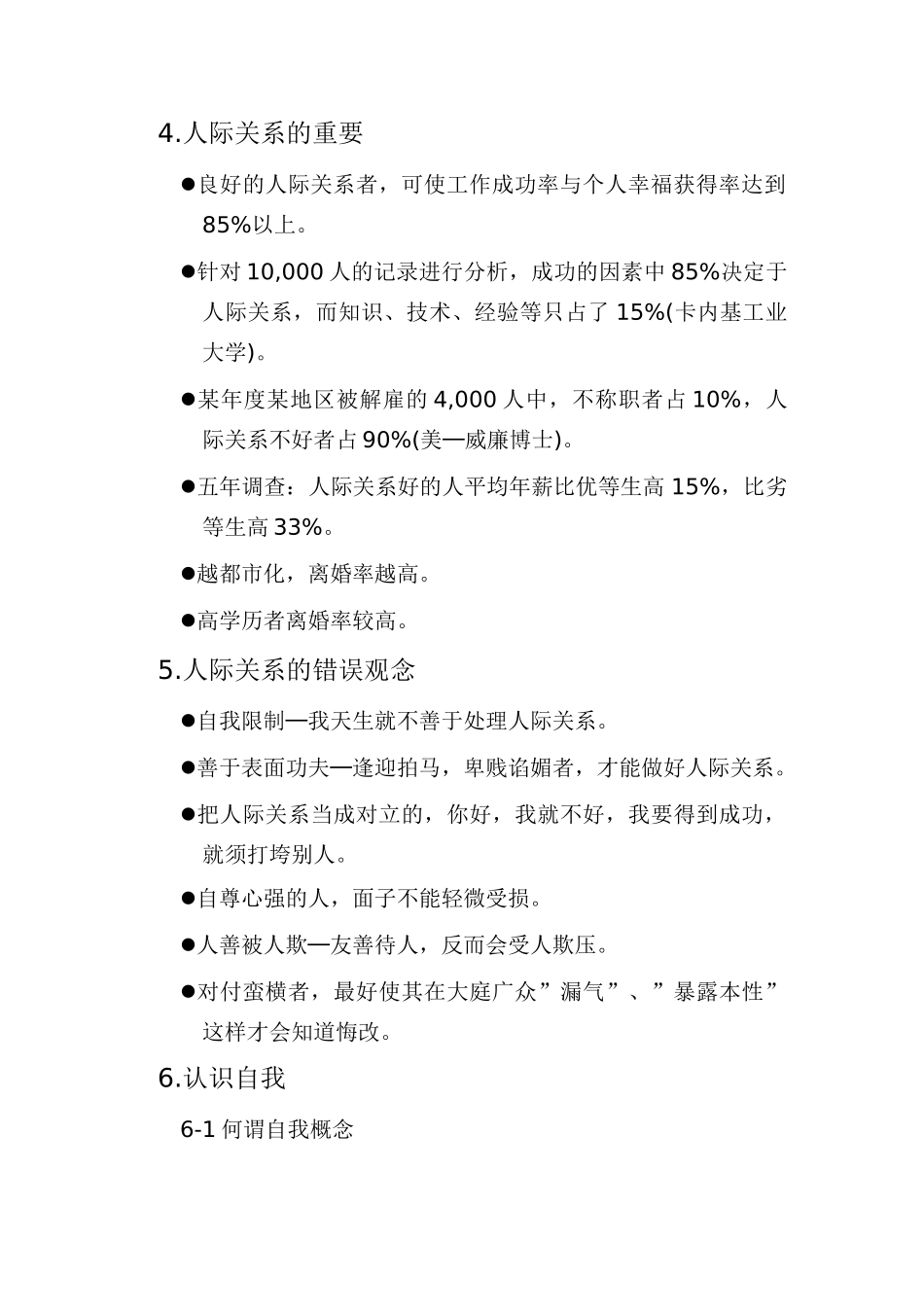 4.人际关系的重要

●良好的人际关系者，可使工作成功率与个人幸福获得率达到85%以上。

●针对 10,000 人的记录进行分析，成功的因素中 85%决定于人际关系，而知识、技术、经验等只占了 15%(卡内基工业大学)。

●某年度某地区被解雇的 4,000 人中，不称职者占 10%，人际关系不好者占 90%(美—威廉博士)。

●五年调查：人际关系好的人平均年薪比优等生高 15%，比劣等生高 33%。

●越都市化，离婚率越高。

●高学历者离婚率较高。

5.人际关系的错误观念

●自我限制—我天生就不善于处理人际关系。

●善于表面功夫—逢迎拍马，卑贱谄媚者，才能做好人际关系。

●把人际关系当成对立的，你好，我就不好，我要得到成功，就须打垮别人。

●自尊心强的人，面子不能轻微受损。

●人善被人欺—友善待人，反而会受人欺压。

●对付蛮横者，最好使其在大庭广众”漏气”、”暴露本性”这样才会知道悔改。

6.认识自我

6-1 何谓自我概念